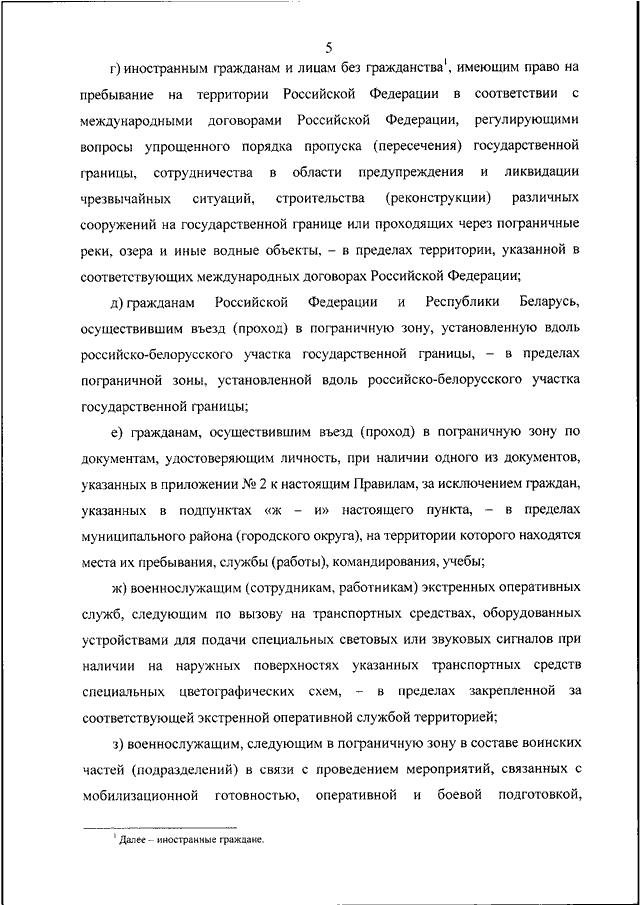 5

г) иностранным гражданам и лицам без гражданства$^1$, имеющим право на пребывание на территории Российской Федерации в соответствии с международными договорами Российской Федерации, регулирующими вопросы упрощенного порядка пропуска (пересечения) государственной границы, сотрудничества в области предупреждения и ликвидации чрезвычайных ситуаций, строительства (реконструкции) различных сооружений на государственной границе или проходящих через пограничные реки, озера и иные водные объекты, – в пределах территории, указанной в соответствующих международных договорах Российской Федерации;

д) гражданам Российской Федерации и Республики Беларусь, осуществившим въезд (проход) в пограничную зону, установленную вдоль российско-белорусского участка государственной границы, – в пределах пограничной зоны, установленной вдоль российско-белорусского участка государственной границы;

е) гражданам, осуществившим въезд (проход) в пограничную зону по документам, удостоверяющим личность, при наличии одного из документов, указанных в приложении № 2 к настоящим Правилам, за исключением граждан, указанных в подпунктах «ж – и» настоящего пункта, – в пределах муниципального района (городского округа), на территории которого находятся места их пребывания, службы (работы), командирования, учебы;

ж) военнослужащим (сотрудникам, работникам) экстренных оперативных служб, следующим по вызову на транспортных средствах, оборудованных устройствами для подачи специальных световых или звуковых сигналов при наличии на наружных поверхностях указанных транспортных средств специальных цветографических схем, – в пределах закрепленной за соответствующей экстренной оперативной службой территорией;

з) военнослужащим, следующим в пограничную зону в составе воинских частей (подразделений) в связи с проведением мероприятий, связанных с мобилизационной готовностью, оперативной и боевой подготовкой,

$^1$ Далее – иностранные граждане.